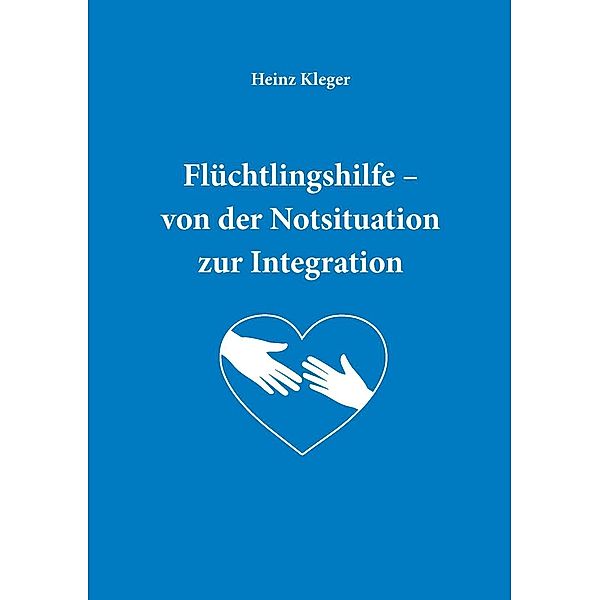 Heinz Kleger

Flüchtlingshilfe – von der Notsituation zur Integration